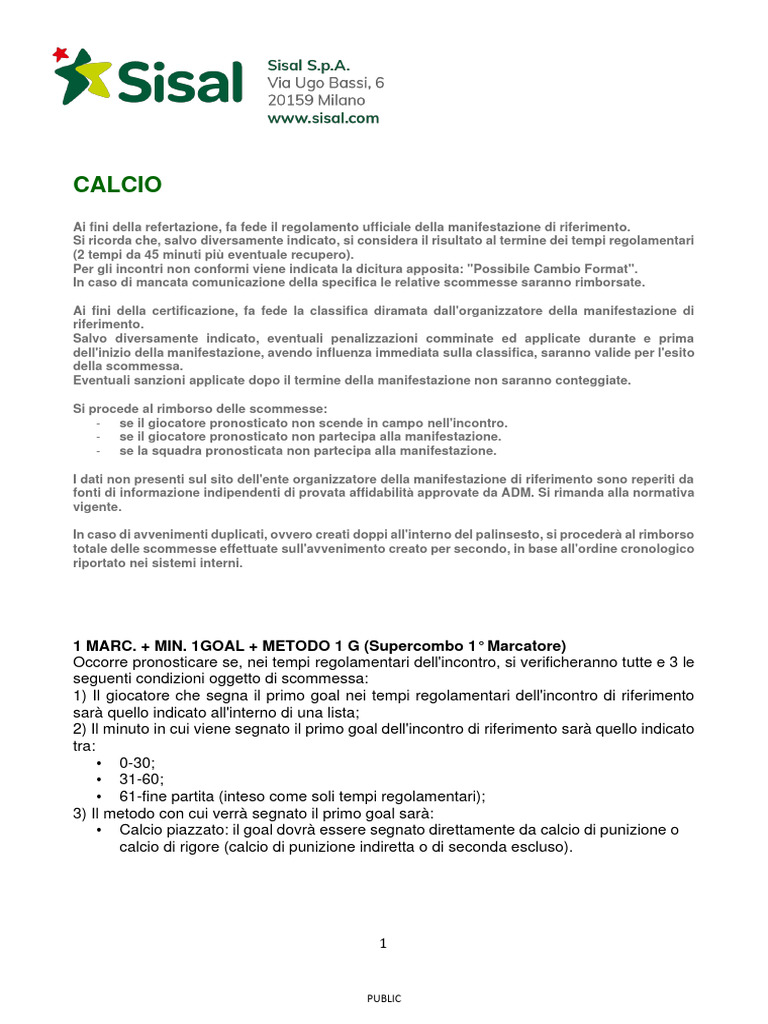 Sisal

Sisal S.p.A.
Via Ugo Bassi, 6
20159 Milano
www.sisal.com

CALCIO

Ai fini della refertazione, fa fede il regolamento ufficiale della manifestazione di riferimento.
Si ricorda che, salvo diversamente indicato, si considera il risultato al termine dei tempi regolamentari (2 tempi da 45 minuti più eventuale recupero).
Per gli incontri non conformi viene indicata la dicitura apposita: "Possibile Cambio Format".
In caso di mancata comunicazione della specifica le relative scommesse saranno rimborsate.

Ai fini della certificazione, fa fede la classifica diramata dall'organizzatore della manifestazione di riferimento.
Salvo diversamente indicato, eventuali penalizzazioni comminate ed applicate durante e prima dell'inizio della manifestazione, avendo influenza immediata sulla classifica, saranno valide per l'esito della scommessa.
Eventuali sanzioni applicate dopo il termine della manifestazione non saranno conteggiate.

Si procede al rimborso delle scommesse:
- se il giocatore pronosticato non scende in campo nell'incontro.
- se il giocatore pronosticato non partecipa alla manifestazione.
- se la squadra pronosticata non partecipa alla manifestazione.

I dati non presenti sul sito dell'ente organizzatore della manifestazione di riferimento sono reperiti da fonti di informazione indipendenti di provata affidabilità approvate da ADM. Si rimanda alla normativa vigente.

In caso di avvenimenti duplicati, ovvero creati doppi all'interno del palinsesto, si procederà al rimborso totale delle scommesse effettuate sull'avvenimento creato per secondo, in base all'ordine cronologico riportato nei sistemi interni.

1 MARC. + MIN. 1GOAL + METODO 1 G (Supercombo 1° Marcatore)
Occorre pronosticare se, nei tempi regolamentari dell'incontro, si verificheranno tutte e 3 le seguenti condizioni oggetto di scommessa:
1) Il giocatore che segna il primo goal nei tempi regolamentari dell'incontro di riferimento sarà quello indicato all'interno di una lista;
2) Il minuto in cui viene segnato il primo goal dell'incontro di riferimento sarà quello indicato tra:
• 0-30;
• 31-60;
• 61-fine partita (inteso come soli tempi regolamentari);
3) Il metodo con cui verrà segnato il primo goal sarà:
• Calcio piazzato: il goal dovrà essere segnato direttamente da calcio di punizione o calcio di rigore (calcio di punizione indiretta o di seconda escluso).

1

PUBLIC